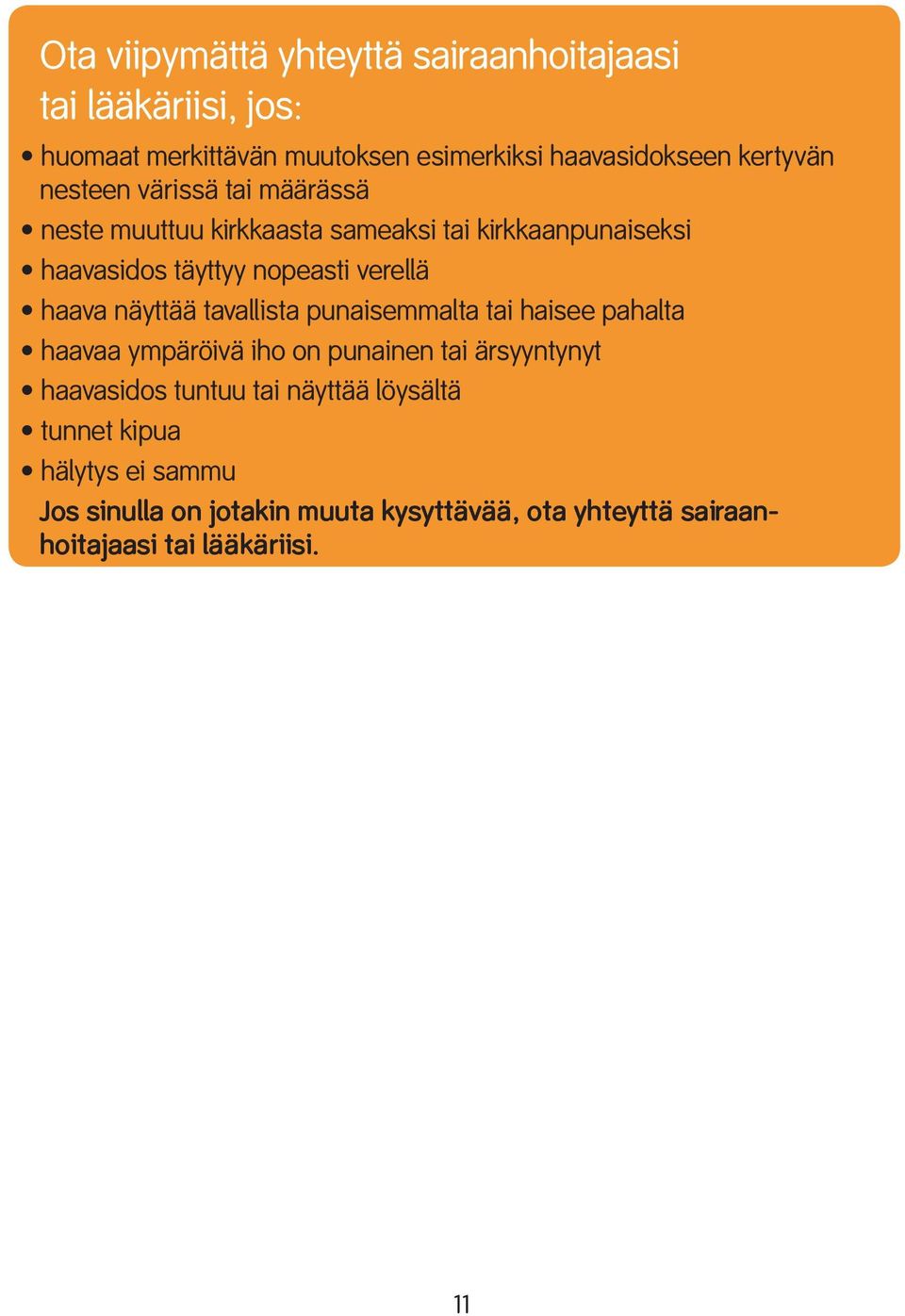 Ota viipymättä yhteyttä sairaanhoitajaasi tai lääkäriisi, jos:

• huomaat merkittävän muutoksen esimerkiksi haavasidokseen kertyvän nesteen värissä tai määrässä
• neste muuttuu kirkkaasta sameaksi tai kirkkaanpunaiseksi
• haavasidos täyttyy nopeasti verellä
• haava näyttää tavallista punaisemmalta tai haisee pahalta
• haavaa ympäröivä iho on punainen tai ärsyyntynyt
• haavasidos tuntuu tai näyttää löysältä
• tunnet kipua
• hälytys ei sammu

Jos sinulla on jotakin muuta kysyttävää, ota yhteyttä sairaanhoitajaasi tai lääkäriisi.

11